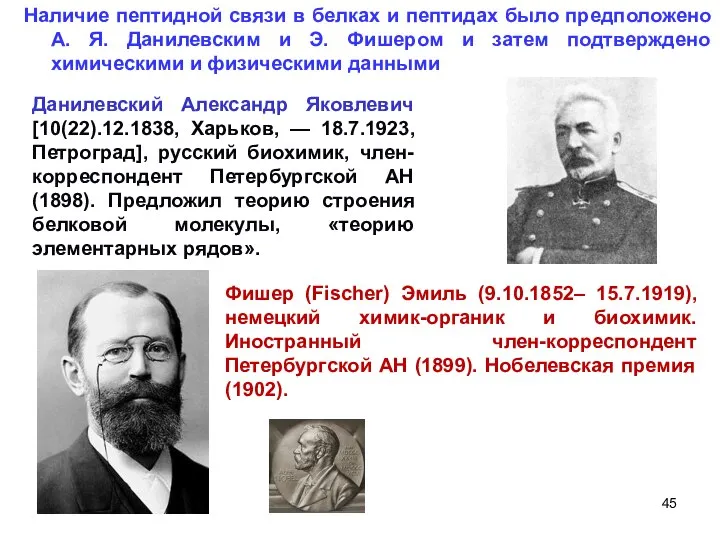 Наличие пептидной связи в белках и пептидах было предположено А. Я. Данилевским и Э. Фишером и затем подтверждено химическими и физическими данными

Данилевский Александр Яковлевич [10(22).12.1838, Харьков, — 18.7.1923, Петроград], русский биохимик, член-корреспондент Петербургской АН (1898). Предложил теорию строения белковой молекулы, «теорию элементарных рядов».

Фишер (Fischer) Эмиль (9.10.1852– 15.7.1919), немецкий химик-органик и биохимик. Иностранный член-корреспондент Петербургской АН (1899). Нобелевская премия (1902).

45